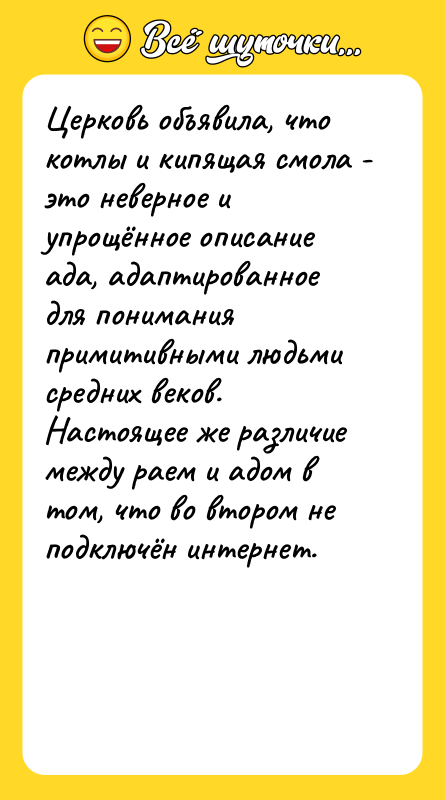 Всё шуточки...

Церковь объявила, что котлы и кипящая смола - это неверное и упрощённое описание ада, адаптированное для понимания примитивными людьми средних веков. Настоящее же различие между раем и адом в том, что во втором не подключён интернет.